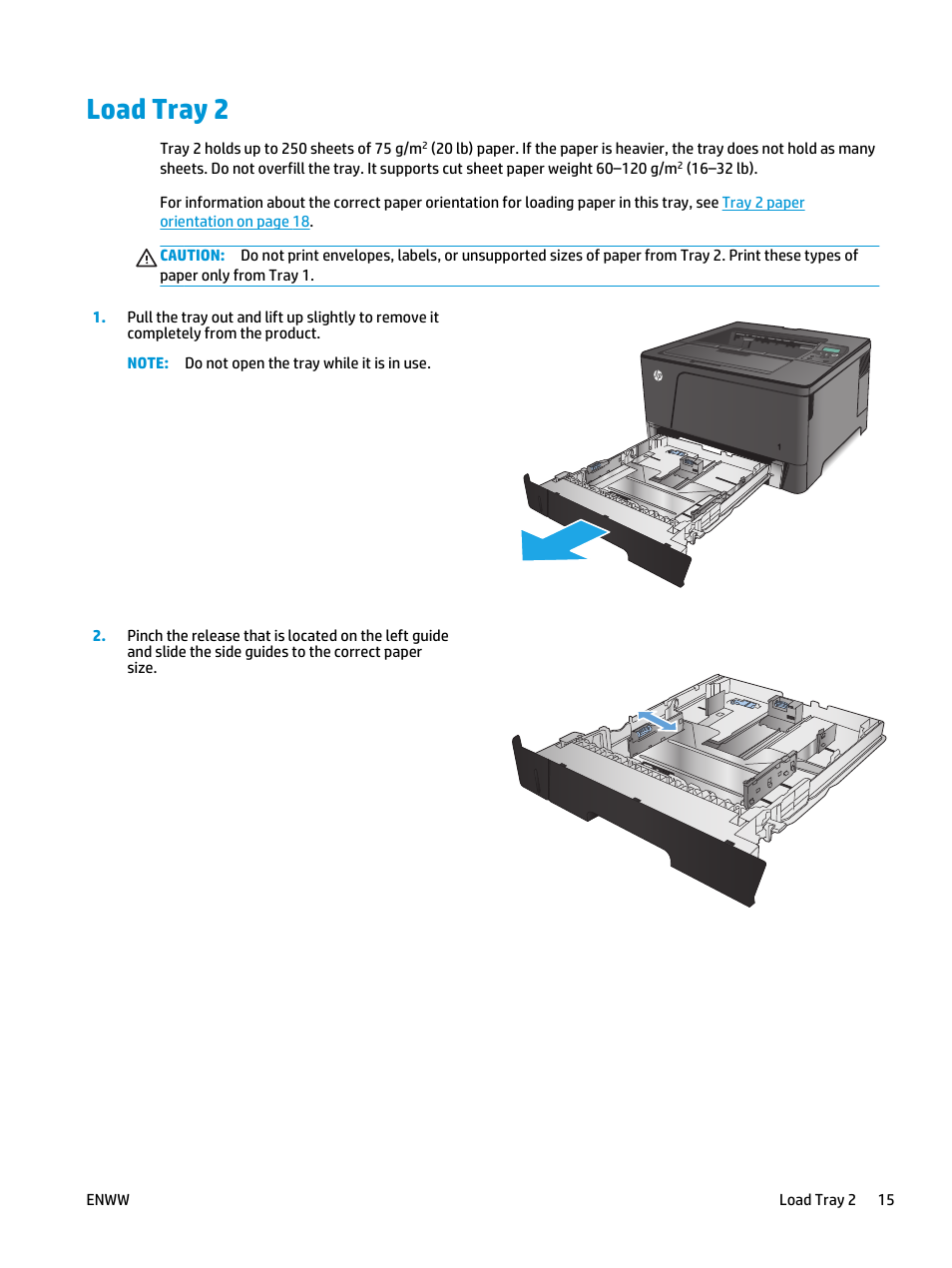 Load Tray 2

Tray 2 holds up to 250 sheets of 75 g/m$^2$ (20 lb) paper. If the paper is heavier, the tray does not hold as many sheets. Do not overfill the tray. It supports cut sheet paper weight 60–120 g/m$^2$ (16–32 lb).

For information about the correct paper orientation for loading paper in this tray, see Tray 2 paper orientation on page 18.

CAUTION: Do not print envelopes, labels, or unsupported sizes of paper from Tray 2. Print these types of paper only from Tray 1.

1. Pull the tray out and lift up slightly to remove it completely from the product.

NOTE: Do not open the tray while it is in use.

2. Pinch the release that is located on the left guide and slide the side guides to the correct paper size.

ENWW

Load Tray 2 15